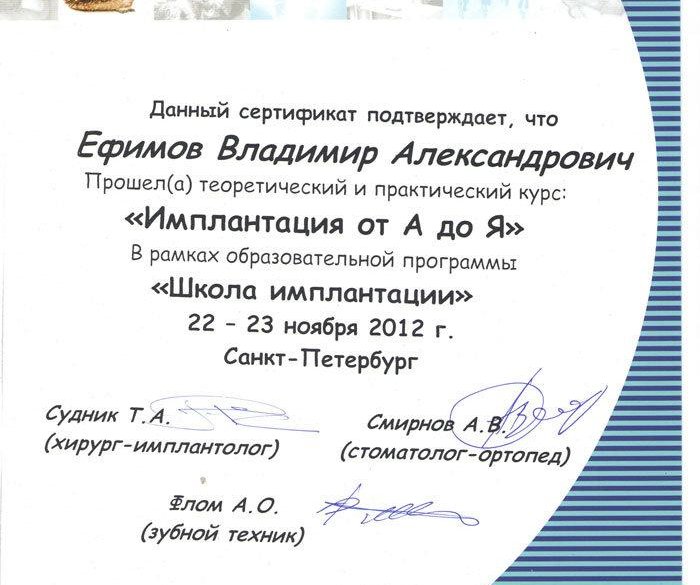 Данный сертификат подтверждает, что
Ефимов Владимир Александрович
Прошел(а) теоретический и практический курс:
«Имплантация от А до Я»
В рамках образовательной программы
«Школа имплантации»
22 – 23 ноября 2012 г.
Санкт-Петербург

Судник Т.А.
(хирург-имплантолог)

Смирнов А.В.
(стоматолог-ортопед)

Флом А.О.
(зубной техник)